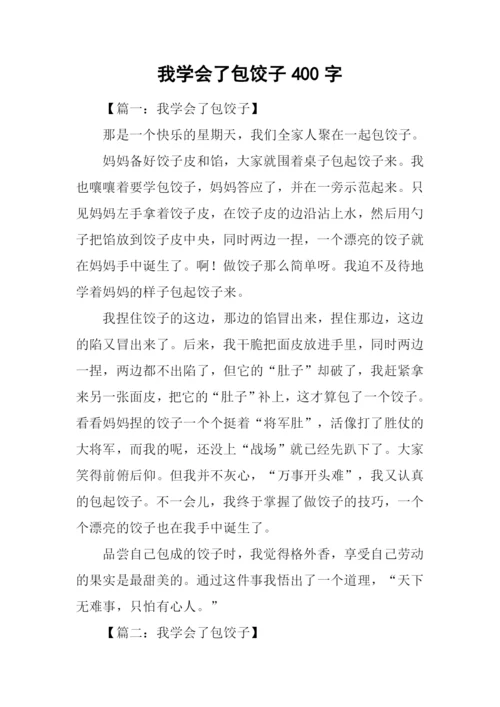 我学会了包饺子 400 字

【篇一：我学会了包饺子】

那是一个快乐的星期天，我们全家人聚在一起包饺子。

妈妈备好饺子皮和馅，大家就围着桌子包起饺子来。我也嚷嚷着要学包饺子，妈妈答应了，并在一旁示范起来。只见妈妈左手拿着饺子皮，在饺子皮的边沿沾上水，然后用勺子把馅放到饺子皮中央，同时两边一捏，一个漂亮的饺子就在妈妈手中诞生了。啊！做饺子那么简单呀。我迫不及待地学着妈妈的样子包起饺子来。

我捏住饺子的这边，那边的馅冒出来，捏住那边，这边的陷又冒出来了。后来，我干脆把面皮放进手里，同时两边一捏，两边都不出陷了，但它的“肚子”却破了，我赶紧拿来另一张面皮，把它的“肚子”补上，这才算包了一个饺子。看看妈妈捏的饺子一个个挺着“将军肚”，活像打了胜仗的大将军，而我的呢，还没上“战场”就已经先趴下了。大家笑得前俯后仰。但我并不灰心，“万事开头难”，我又认真的包起饺子。不一会儿，我终于掌握了做饺子的技巧，一个个漂亮的饺子也在我手中诞生了。

品尝自己包成的饺子时，我觉得格外香，享受自己劳动的果实是最甜美的。通过这件事我悟出了一个道理，“天下无难事，只怕有心人。”

【篇二：我学会了包饺子】